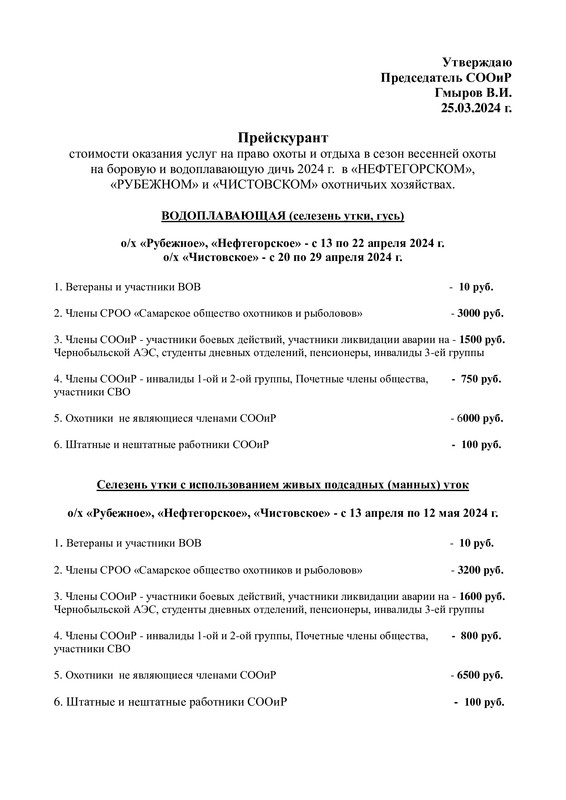 Утверждаю
Председатель СООиР
Гмыров В.И.
25.03.2024 г.

Прейскурант
стоимости оказания услуг на право охоты и отдыха в сезон весенней охоты на боровую и водоплавающую дичь 2024 г. в «НЕФТЕГОРСКОМ», «РУБЕЖНОМ» и «ЧИСТОВСКОМ» охотничьих хозяйствах.

ВОДОПЛАВАЮЩАЯ (селезень утки, гусь)

о/х «Рубежное», «Нефтегорское» - с 13 по 22 апреля 2024 г.
о/х «Чистовское» - с 20 по 29 апреля 2024 г.

1. Ветераны и участники ВОВ - 10 руб.

2. Члены СРОО «Самарское общество охотников и рыболовов» - 3000 руб.

3. Члены СООиР - участники боевых действий, участники ликвидации аварии на Чернобыльской АЭС, студенты дневных отделений, пенсионеры, инвалиды 3-ей группы - 1500 руб.

4. Члены СООиР - инвалиды 1-ой и 2-ой группы, Почетные члены общества, участники СВО - 750 руб.

5. Охотники не являющиеся членами СООиР - 6000 руб.

6. Штатные и нештатные работники СООиР - 100 руб.

Селезень утки с использованием живых подсадных (манных) уток

о/х «Рубежное», «Нефтегорское», «Чистовское» - с 13 апреля по 12 мая 2024 г.

1. Ветераны и участники ВОВ - 10 руб.

2. Члены СРОО «Самарское общество охотников и рыболовов» - 3200 руб.

3. Члены СООиР - участники боевых действий, участники ликвидации аварии на Чернобыльской АЭС, студенты дневных отделений, пенсионеры, инвалиды 3-ей группы - 1600 руб.

4. Члены СООиР - инвалиды 1-ой и 2-ой группы, Почетные члены общества, участники СВО - 800 руб.

5. Охотники не являющиеся членами СООиР - 6500 руб.

6. Штатные и нештатные работники СООиР - 100 руб.